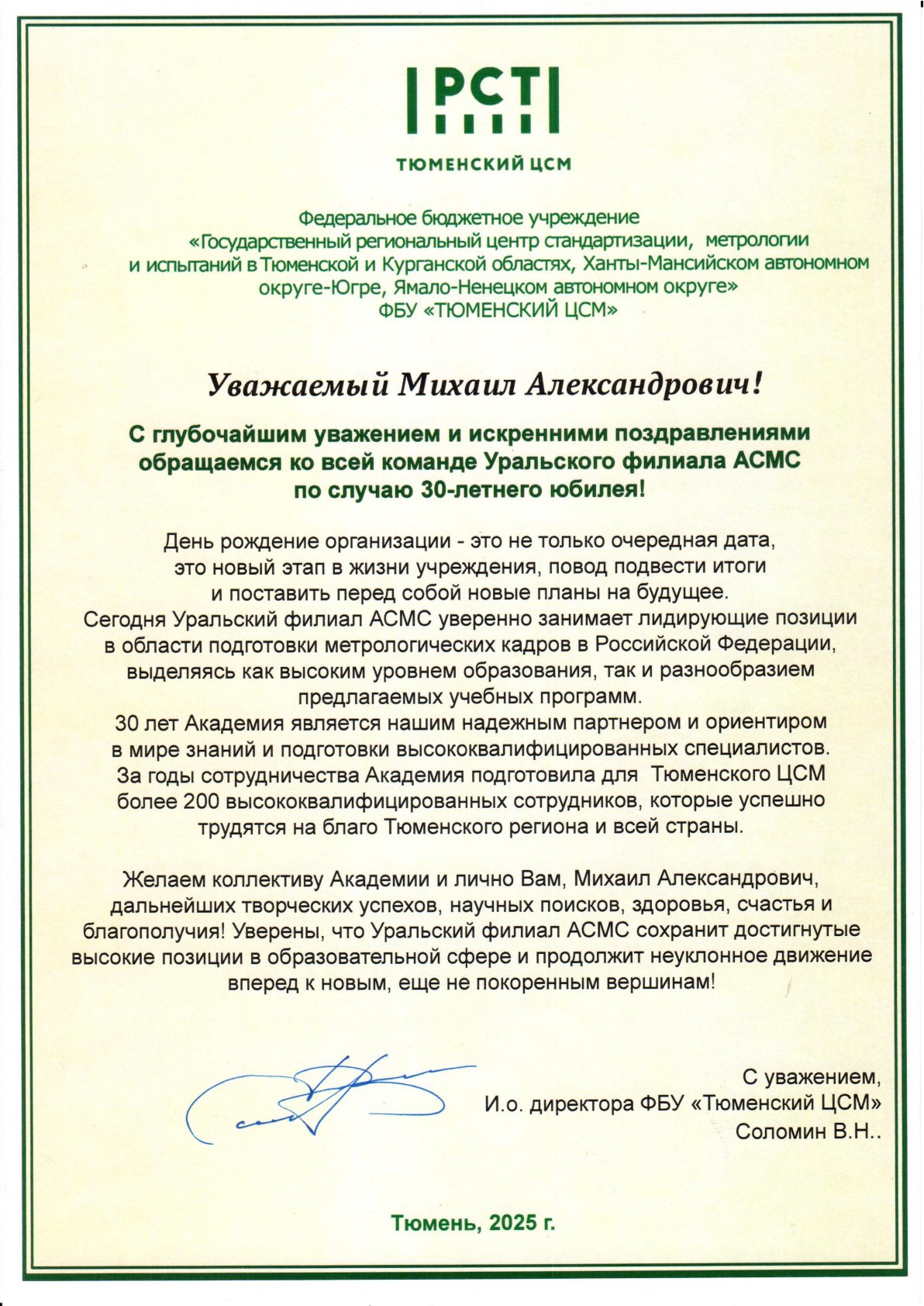 РСТ

ТЮМЕНСКИЙ ЦСМ

Федеральное бюджетное учреждение «Государственный региональный центр стандартизации, метрологии и испытаний в Тюменской и Курганской областях, Ханты-Мансийском автономном округе-Югре, Ямало-Ненецком автономном округе» ФБУ «ТЮМЕНСКИЙ ЦСМ»

Уважаемый Михаил Александрович!

С глубочайшим уважением и искренними поздравлениями обращаемся ко всей команде Уральского филиала АСМС по случаю 30-летнего юбилея!

День рождение организации - это не только очередная дата, это новый этап в жизни учреждения, повод подвести итоги и поставить перед собой новые планы на будущее. Сегодня Уральский филиал АСМС уверенно занимает лидирующие позиции в области подготовки метрологических кадров в Российской Федерации, выделяясь как высоким уровнем образования, так и разнообразием предлагаемых учебных программ. 30 лет Академия является нашим надежным партнером и ориентиром в мире знаний и подготовки высококвалифицированных специалистов. За годы сотрудничества Академия подготовила для Тюменского ЦСМ более 200 высококвалифицированных сотрудников, которые успешно трудятся на благо Тюменского региона и всей страны.

Желаем коллективу Академии и лично Вам, Михаил Александрович, дальнейших творческих успехов, научных поисков, здоровья, счастья и благополучия! Уверены, что Уральский филиал АСМС сохранит достигнутые высокие позиции в образовательной сфере и продолжит неуклонное движение вперед к новым, еще не покоренным вершинам!

С уважением,
И.о. директора ФБУ «Тюменский ЦСМ»
Соломин В.Н..

Тюмень, 2025 г.